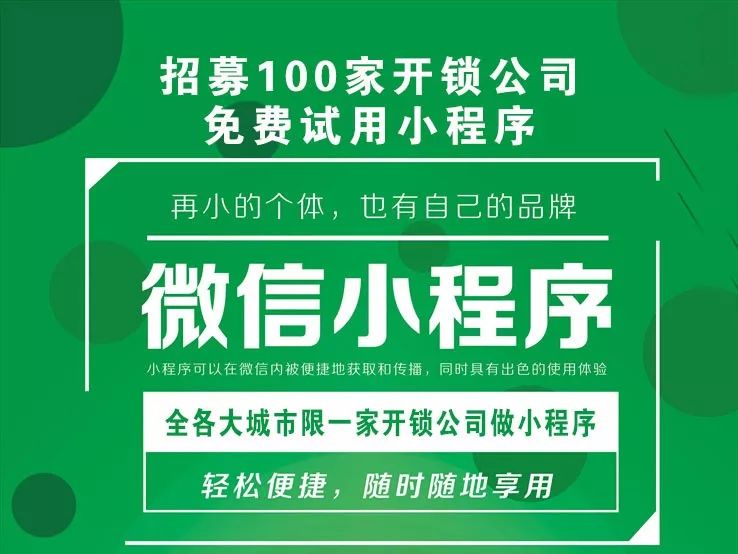 招募100家开锁公司
免费试用小程序

再小的个体，也有自己的品牌

微信小程序

小程序可以在微信内被便捷地获取和传播，同时具有出色的使用体验

全各大城市限一家开锁公司做小程序

轻松便捷，随时随地享用